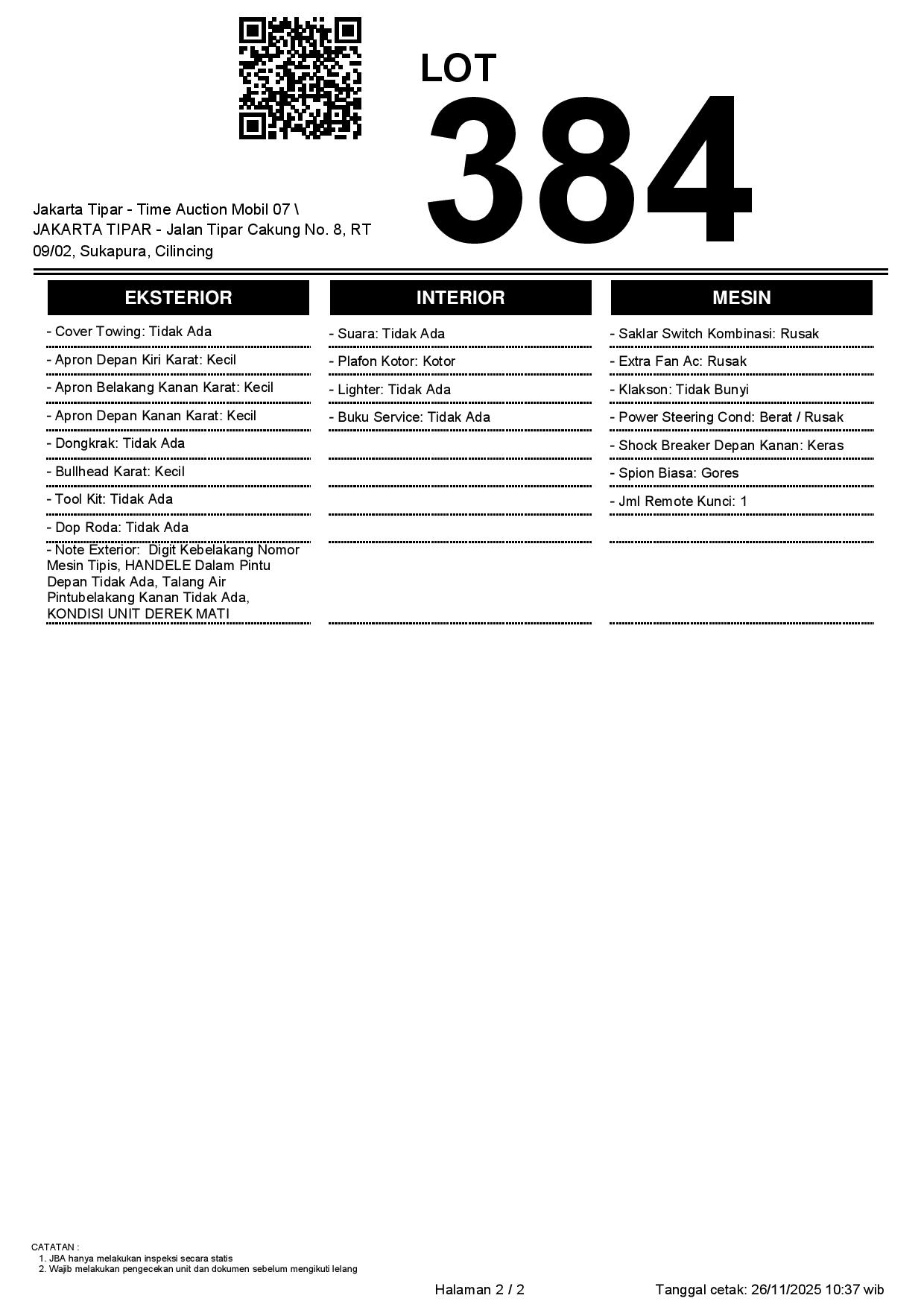 LOT
384

Jakarta Tipar - Time Auction Mobil 07 \ JAKARTA TIPAR - Jalan Tipar Cakung No. 8, RT 09/02, Sukapura, Cilincing

EKSTERIOR

- Cover Towing: Tidak Ada
- Apron Depan Kiri Karat: Kecil
- Apron Belakang Kanan Karat: Kecil
- Apron Depan Kanan Karat: Kecil
- Dongkrak: Tidak Ada
- Bullhead Karat: Kecil
- Tool Kit: Tidak Ada
- Dop Roda: Tidak Ada
- Note Exterior: Digit Kebelakang Nomor Mesin Tipis, HANDELE Dalam Pintu Depan Tidak Ada, Talang Air Pintubelakang Kanan Tidak Ada, KONDISI UNIT DEREK MATI

INTERIOR

- Suara: Tidak Ada
- Plafon Kotor: Kotor
- Lighter: Tidak Ada
- Buku Service: Tidak Ada

MESIN

- Saklar Switch Kombinasi: Rusak
- Extra Fan Ac: Rusak
- Klakson: Tidak Bunyi
- Power Steering Cond: Berat / Rusak
- Shock Breaker Depan Kanan: Keras
- Spion Biasa: Gores
- Jml Remote Kunci: 1

CATATAN :
1. JBA hanya melakukan inspeksi secara statis
2. Wajib melakukan pengecekan unit dan dokumen sebelum mengikuti lelang

Halaman 2 / 2

Tanggal cetak: 26/11/2025 10:37 wib